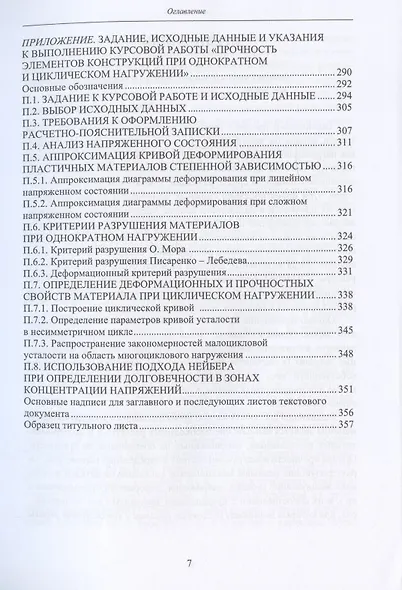 Оглавление

ПРИЛОЖЕНИЕ. ЗАДАНИЕ, ИСХОДНЫЕ ДАННЫЕ И УКАЗАНИЯ К ВЫПОЛНЕНИЮ КУРСОВОЙ РАБОТЫ «ПРОЧНОСТЬ ЭЛЕМЕНТОВ КОНСТРУКЦИЙ ПРИ ОДНОКРАТНОМ И ЦИКЛИЧЕСКОМ НАГРУЖЕНИИ» ........ 290
Основные обозначения ........ 292
П.1. ЗАДАНИЕ К КУРСОВОЙ РАБОТЕ И ИСХОДНЫЕ ДАННЫЕ ........ 294
П.2. ВЫБОР ИСХОДНЫХ ДАННЫХ ........ 305
П.3. ТРЕБОВАНИЯ К ОФОРМЛЕНИЮ РАСЧЕТНО-ПОЯСНИТЕЛЬНОЙ ЗАПИСКИ ........ 307
П.4. АНАЛИЗ НАПРЯЖЕННОГО СОСТОЯНИЯ ........ 311
П.5. АППРОКСИМАЦИЯ КРИВОЙ ДЕФОРМИРОВАНИЯ ПЛАСТИЧНЫХ МАТЕРИАЛОВ СТЕПЕННОЙ ЗАВИСИМОСТЬЮ ........ 316
П.5.1. Аппроксимация диаграммы деформирования при линейном напряженном состоянии ........ 316
П.5.2. Аппроксимация диаграммы деформирования при сложном напряженном состоянии ........ 321
П.6. КРИТЕРИИ РАЗРУШЕНИЯ МАТЕРИАЛОВ ПРИ ОДНОКРАТНОМ НАГРУЖЕНИИ ........ 324
П.6.1. Критерий разрушения О. Мора ........ 326
П.6.2. Критерий разрушения Писаренко – Лебедева ........ 329
П.6.3. Деформационный критерий разрушения ........ 331
П.7. ОПРЕДЕЛЕНИЕ ДЕФОРМАЦИОННЫХ И ПРОЧНОСТНЫХ СВОЙСТВ МАТЕРИАЛА ПРИ ЦИКЛИЧЕСКОМ НАГРУЖЕНИИ ........ 338
П.7.1. Построение циклической кривой ........ 338
П.7.2. Определение параметров кривой усталости в несимметричном цикле ........ 345
П.7.3. Распространение закономерностей малоцикловой усталости на область многоциклового нагружения ........ 348
П.8. ИСПОЛЬЗОВАНИЕ ПОДХОДА НЕЙБЕРА ПРИ ОПРЕДЕЛЕНИИ ДОЛГОВЕЧНОСТИ В ЗОНАХ КОНЦЕНТРАЦИИ НАПРЯЖЕНИЙ ........ 351
Основные надписи для заглавного и последующих листов текстового документа ........ 356
Образец титульного листа ........ 357

7